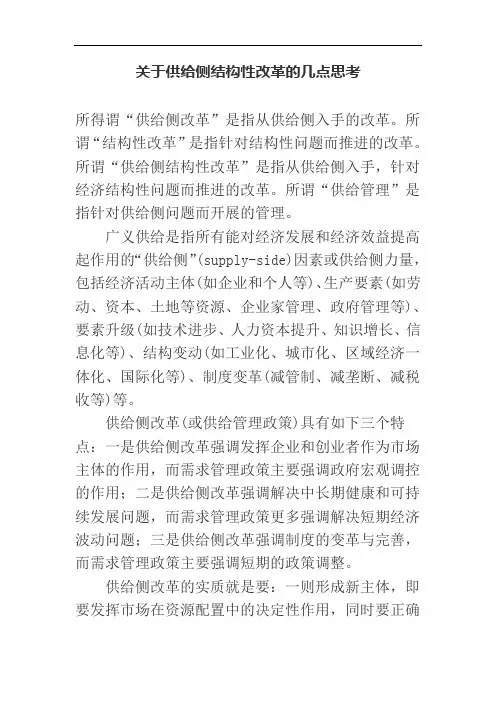 关于供给侧结构性改革的几点思考

所得谓“供给侧改革”是指从供给侧入手的改革。所谓“结构性改革”是指针对结构性问题而推进的改革。所谓“供给侧结构性改革”是指从供给侧入手，针对经济结构性问题而推进的改革。所谓“供给管理”是指针对供给侧问题而开展的管理。

广义供给是指所有能对经济发展和经济效益提高起作用的“供给侧”(supply-side)因素或供给侧力量，包括经济活动主体(如企业和个人等)、生产要素(如劳动、资本、土地等资源、企业家管理、政府管理等)、要素升级(如技术进步、人力资本提升、知识增长、信息化等)、结构变动(如工业化、城市化、区域经济一体化、国际化等)、制度变革(减管制、减垄断、减税收等)等。

供给侧改革(或供给管理政策)具有如下三个特点：一是供给侧改革强调发挥企业和创业者作为市场主体的作用，而需求管理政策主要强调政府宏观调控的作用；二是供给侧改革强调解决中长期健康和可持续发展问题，而需求管理政策更多强调解决短期经济波动问题；三是供给侧改革强调制度的变革与完善，而需求管理政策主要强调短期的政策调整。

供给侧改革的实质就是要：一则形成新主体，即要发挥市场在资源配置中的决定性作用，同时要正确